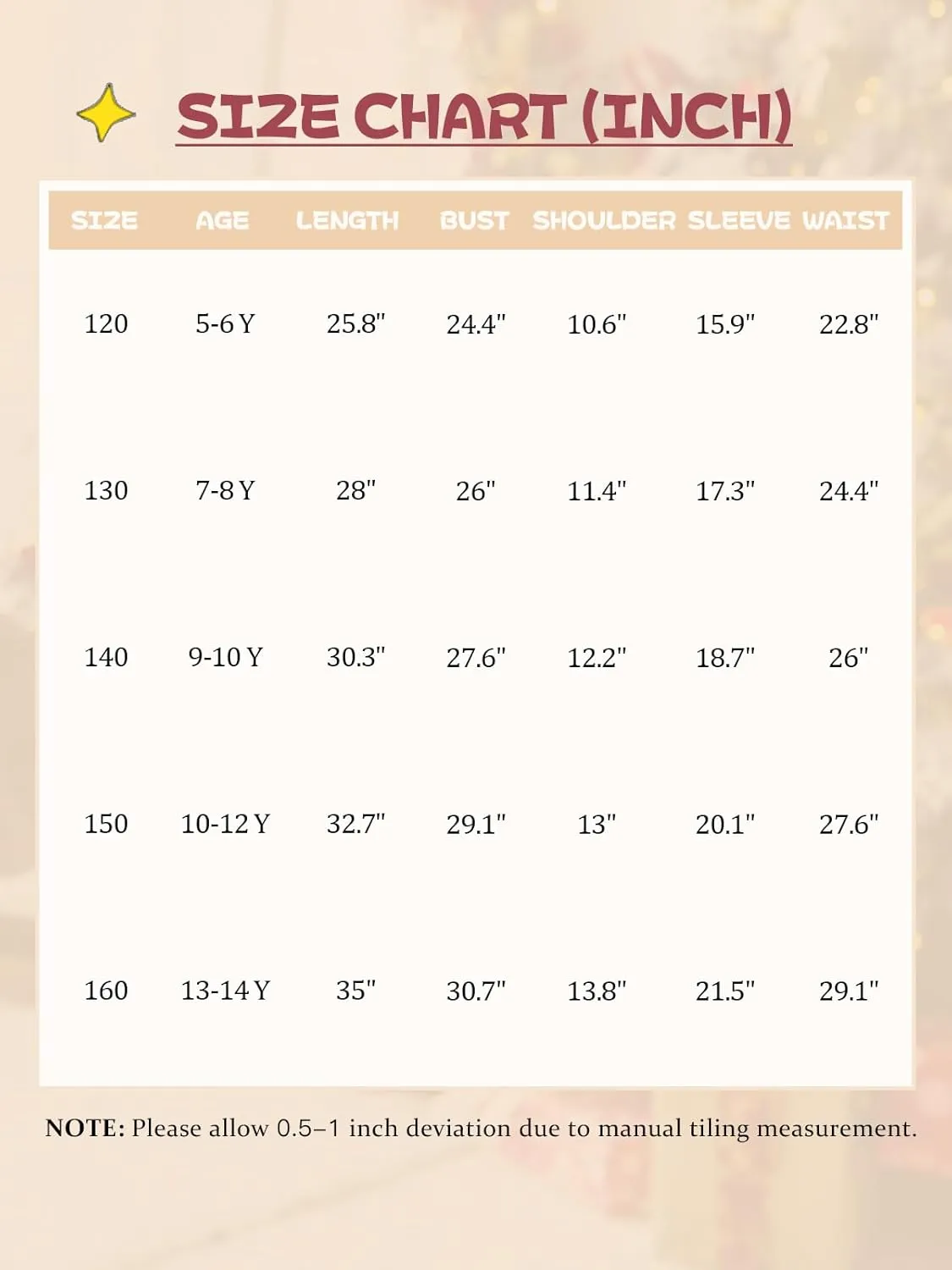 SIZE CHART (INCH)

| SIZE | AGE | LENGTH | BUST | SHOULDER | SLEEVE | WAIST |
|---|---|---|---|---|---|---|
| 120 | 5-6 Y | 25.8" | 24.4" | 10.6" | 15.9" | 22.8" |
| 130 | 7-8 Y | 28" | 26" | 11.4" | 17.3" | 24.4" |
| 140 | 9-10 Y | 30.3" | 27.6" | 12.2" | 18.7" | 26" |
| 150 | 10-12 Y | 32.7" | 29.1" | 13" | 20.1" | 27.6" |
| 160 | 13-14 Y | 35" | 30.7" | 13.8" | 21.5" | 29.1" |

NOTE: Please allow 0.5–1 inch deviation due to manual tiling measurement.